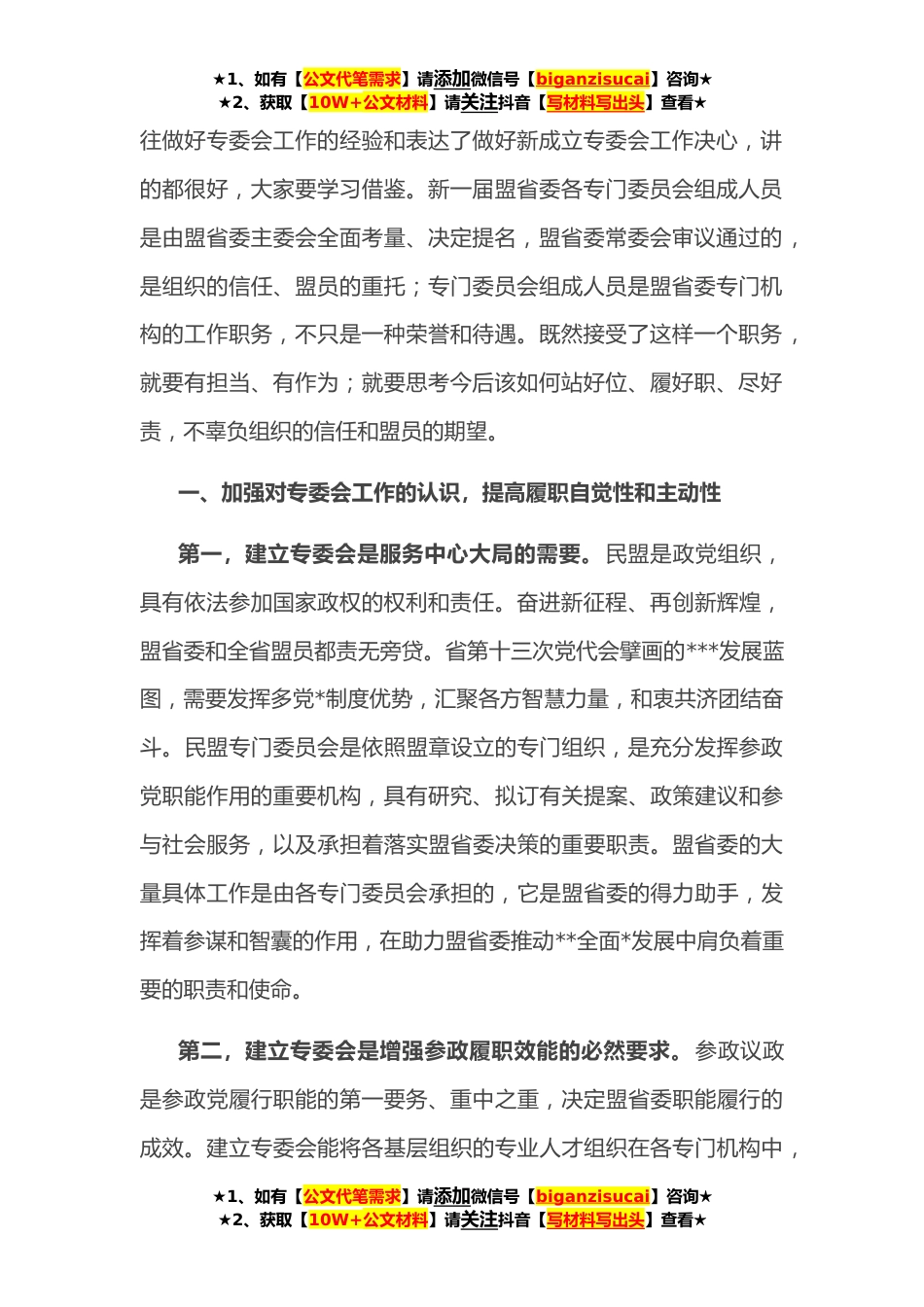 ★1、如有【公文代笔需求】请添加微信号【biganzisucai】咨询★
★2、获取【10W+公文材料】请关注抖音【写材料写出头】查看★

往做好专委会工作的经验和表达了做好新成立专委会工作决心，讲的都很好，大家要学习借鉴。新一届盟省委各专门委员会组成人员是由盟省委主委会全面考量、决定提名，盟省委常委会审议通过的，是组织的信任、盟员的重托；专门委员会组成人员是盟省委专门机构的工作职务，不只是一种荣誉和待遇。既然接受了这样一个职务，就要有担当、有作为；就要思考今后该如何站好位、履好职、尽好责，不辜负组织的信任和盟员的期望。

一、加强对专委会工作的认识，提高履职自觉性和主动性

第一，建立专委会是服务中心大局的需要。民盟是政党组织，具有依法参加国家政权的权利和责任。奋进新征程、再创新辉煌，盟省委和全省盟员都责无旁贷。省第十三次党代会擘画的***发展蓝图，需要发挥多党*制度优势，汇聚各方智慧力量，和衷共济团结奋斗。民盟专门委员会是依照盟章设立的专门组织，是充分发挥参政党职能作用的重要机构，具有研究、拟订有关提案、政策建议和参与社会服务，以及承担着落实盟省委决策的重要职责。盟省委的大量具体工作是由各专门委员会承担的，它是盟省委的得力助手，发挥着参谋和智囊的作用，在助力盟省委推动**全面*发展中肩负着重要的职责和使命。

第二，建立专委会是增强参政履职效能的必然要求。参政议政是参政党履行职能的第一要务、重中之重，决定盟省委职能履行的成效。建立专委会能将各基层组织的专业人才组织在各专门机构中，

★1、如有【公文代笔需求】请添加微信号【biganzisucai】咨询★
★2、获取【10W+公文材料】请关注抖音【写材料写出头】查看★